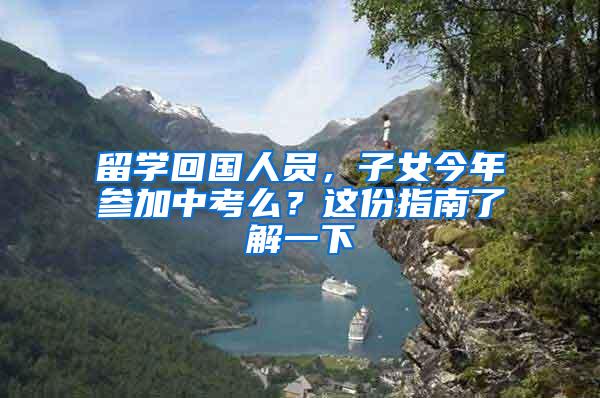 留学回国人员，子女今年参加中考么？这份指南了解一下